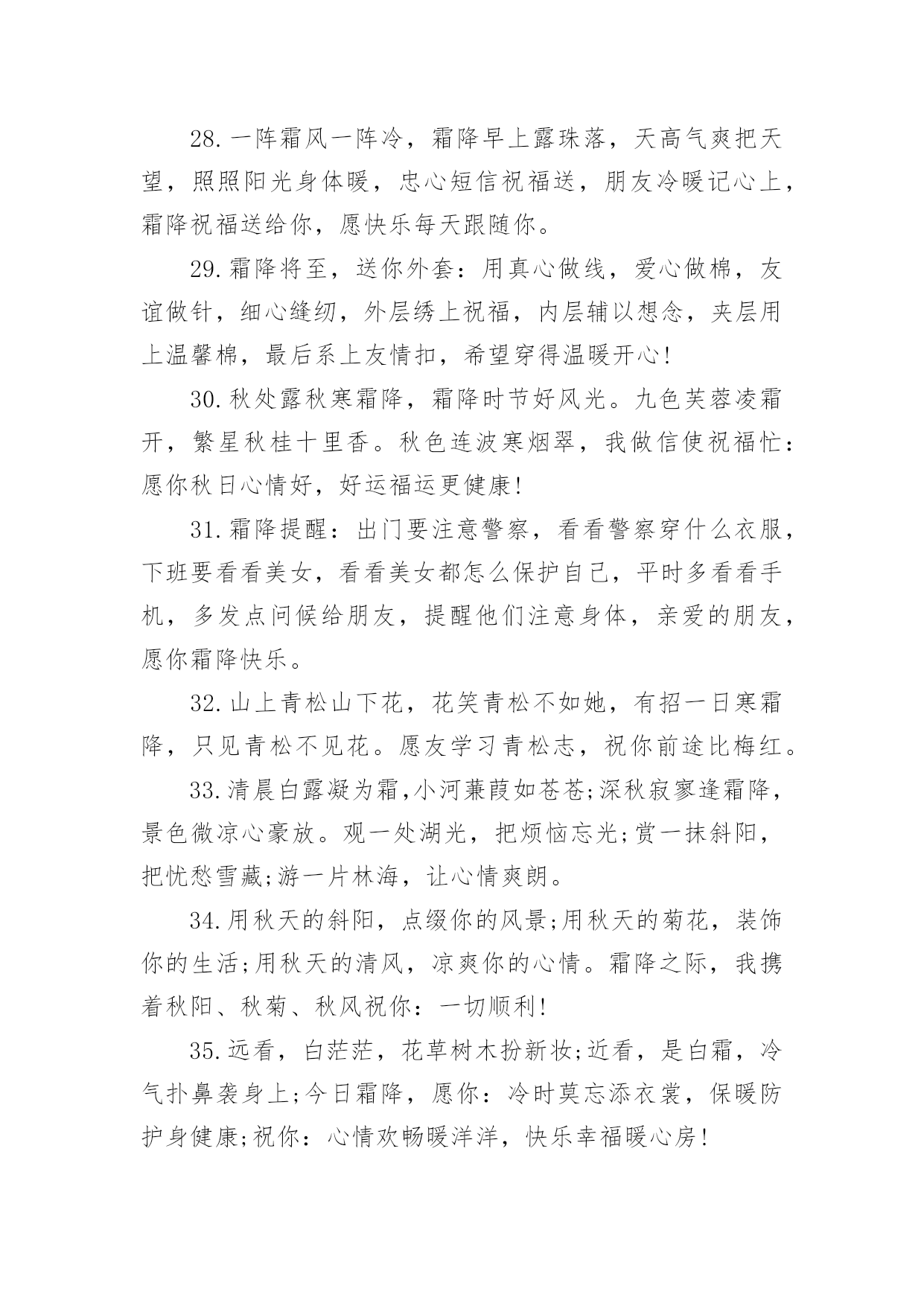 28.一阵霜风一阵冷，霜降早上露珠落，天高气爽把天望，照照阳光身体暖，忠心短信祝福送，朋友冷暖记心上，霜降祝福送给你，愿快乐每天跟随你。

29.霜降将至，送你外套：用真心做线，爱心做棉，友谊做针，细心缝纫，外层绣上祝福，内层辅以想念，夹层用上温馨棉，最后系上友情扣，希望穿得温暖开心!

30.秋处露秋寒霜降，霜降时节好风光。九色芙蓉凌霜开，繁星秋桂十里香。秋色连波寒烟翠，我做信使祝福忙：愿你秋日心情好，好运福运更健康!

31.霜降提醒：出门要注意警察，看看警察穿什么衣服，下班要看看美女，看看美女都怎么保护自己，平时多看看手机，多发点问候给朋友，提醒他们注意身体，亲爱的朋友，愿你霜降快乐。

32.山上青松山下花，花笑青松不如她，有招一日寒霜降，只见青松不见花。愿友学习青松志，祝你前途比梅红。

33.清晨白露凝为霜,小河蒹葭如苍苍;深秋寂寥逢霜降，景色微凉心豪放。观一处湖光，把烦恼忘光;赏一抹斜阳，把忧愁雪藏;游一片林海，让心情爽朗。

34.用秋天的斜阳，点缀你的风景;用秋天的菊花，装饰你的生活;用秋天的清风，凉爽你的心情。霜降之际，我携着秋阳、秋菊、秋风祝你：一切顺利!

35.远看，白茫茫，花草树木扮新妆;近看，是白霜，冷气扑鼻袭身上;今日霜降，愿你：冷时莫忘添衣裳，保暖防护身健康;祝你：心情欢畅暖洋洋，快乐幸福暖心房!